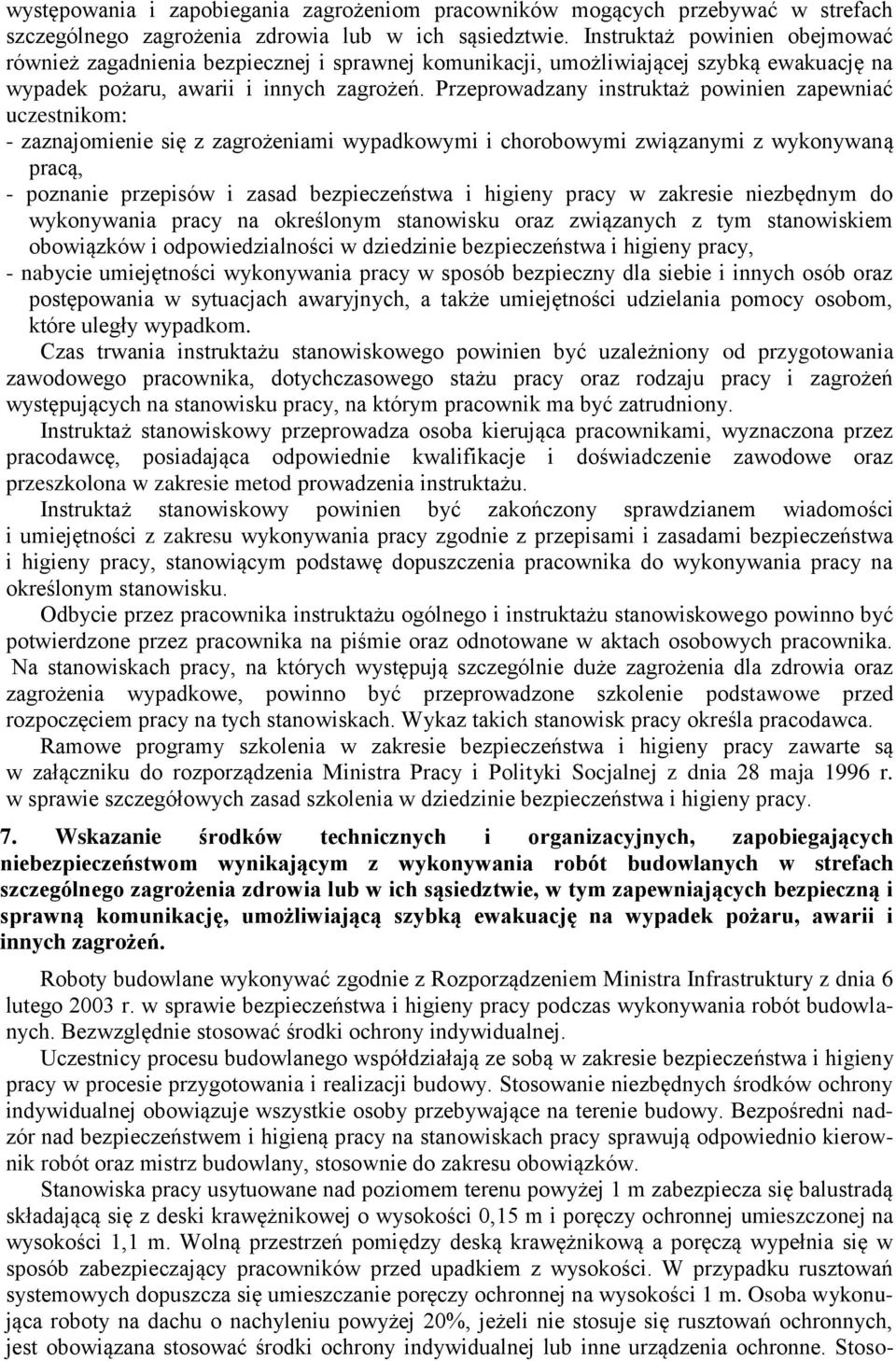 występowania i zapobiegania zagrożeniom pracowników mogących przebywać w strefach szczególnego zagrożenia zdrowia lub w ich sąsiedztwie. Instruktaż powinien obejmować również zagadnienia bezpiecznej i sprawnej komunikacji, umożliwiającej szybką ewakuację na wypadek pożaru, awarii i innych zagrożeń. Przeprowadzany instruktaż powinien zapewniać uczestnikom:
- zaznajomienie się z zagrożeniami wypadkowymi i chorobowymi związanymi z wykonywaną pracą,
- poznanie przepisów i zasad bezpieczeństwa i higieny pracy w zakresie niezbędnym do wykonywania pracy na określonym stanowisku oraz związanych z tym stanowiskiem obowiązków i odpowiedzialności w dziedzinie bezpieczeństwa i higieny pracy,
- nabycie umiejętności wykonywania pracy w sposób bezpieczny dla siebie i innych osób oraz postępowania w sytuacjach awaryjnych, a także umiejętności udzielania pomocy osobom, które uległy wypadkom.

Czas trwania instruktażu stanowiskowego powinien być uzależniony od przygotowania zawodowego pracownika, dotychczasowego stażu pracy oraz rodzaju pracy i zagrożeń występujących na stanowisku pracy, na którym pracownik ma być zatrudniony.

Instruktaż stanowiskowy przeprowadza osoba kierująca pracownikami, wyznaczona przez pracodawcę, posiadająca odpowiednie kwalifikacje i doświadczenie zawodowe oraz przeszkolona w zakresie metod prowadzenia instruktażu.

Instruktaż stanowiskowy powinien być zakończony sprawdzianem wiadomości i umiejętności z zakresu wykonywania pracy zgodnie z przepisami i zasadami bezpieczeństwa i higieny pracy, stanowiącym podstawę dopuszczenia pracownika do wykonywania pracy na określonym stanowisku.

Odbycie przez pracownika instruktażu ogólnego i instruktażu stanowiskowego powinno być potwierdzone przez pracownika na piśmie oraz odnotowane w aktach osobowych pracownika.

Na stanowiskach pracy, na których występują szczególnie duże zagrożenia dla zdrowia oraz zagrożenia wypadkowe, powinno być przeprowadzone szkolenie podstawowe przed rozpoczęciem pracy na tych stanowiskach. Wykaz takich stanowisk pracy określa pracodawca.

Ramowe programy szkolenia w zakresie bezpieczeństwa i higieny pracy zawarte są w załączniku do rozporządzenia Ministra Pracy i Polityki Socjalnej z dnia 28 maja 1996 r. w sprawie szczegółowych zasad szkolenia w dziedzinie bezpieczeństwa i higieny pracy.

7. Wskazanie środków technicznych i organizacyjnych, zapobiegających niebezpieczeństwom wynikającym z wykonywania robót budowlanych w strefach szczególnego zagrożenia zdrowia lub w ich sąsiedztwie, w tym zapewniających bezpieczną i sprawną komunikację, umożliwiającą szybką ewakuację na wypadek pożaru, awarii i innych zagrożeń.

Roboty budowlane wykonywać zgodnie z Rozporządzeniem Ministra Infrastruktury z dnia 6 lutego 2003 r. w sprawie bezpieczeństwa i higieny pracy podczas wykonywania robót budowlanych. Bezwzględnie stosować środki ochrony indywidualnej.

Uczestnicy procesu budowlanego współdziałają ze sobą w zakresie bezpieczeństwa i higieny pracy w procesie przygotowania i realizacji budowy. Stosowanie niezbędnych środków ochrony indywidualnej obowiązuje wszystkie osoby przebywające na terenie budowy. Bezpośredni nadzór nad bezpieczeństwem i higieną pracy na stanowiskach pracy sprawują odpowiednio kierownik robót oraz mistrz budowlany, stosownie do zakresu obowiązków.

Stanowiska pracy usytuowane nad poziomem terenu powyżej 1 m zabezpiecza się balustradą składającą się z deski krawężnikowej o wysokości 0,15 m i poręczy ochronnej umieszczonej na wysokości 1,1 m. Wolną przestrzeń pomiędzy deską krawężnikową a poręczą wypełnia się w sposób zabezpieczający pracowników przed upadkiem z wysokości. W przypadku rusztowań systemowych dopuszcza się umieszczanie poręczy ochronnej na wysokości 1 m. Osoba wykonująca roboty na dachu o nachyleniu powyżej 20%, jeżeli nie stosuje się rusztowań ochronnych, jest obowiązana stosować środki ochrony indywidualnej lub inne urządzenia ochronne. Stoso-